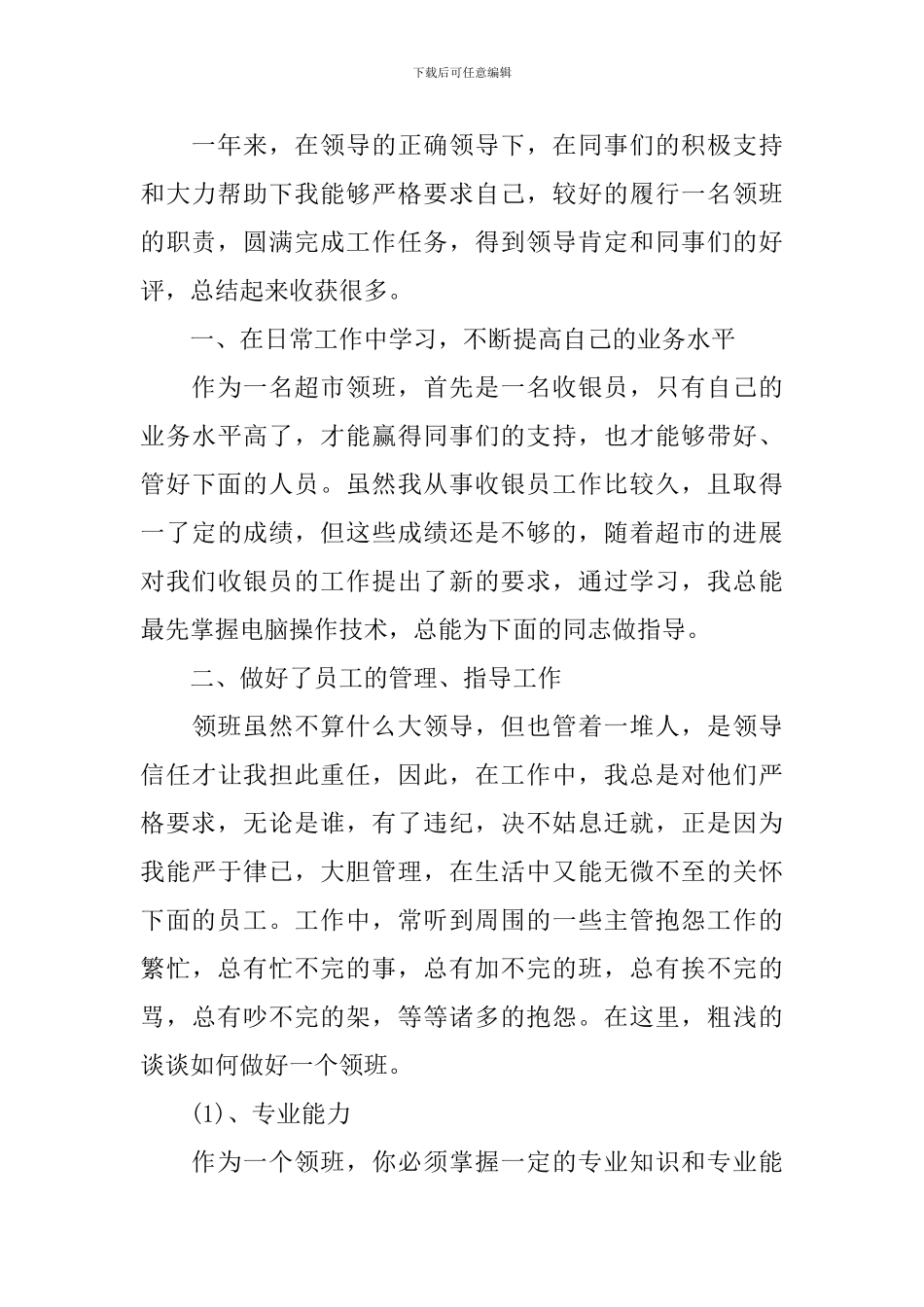 下载后可任意编辑

一年来，在领导的正确领导下，在同事们的积极支持和大力帮助下我能够严格要求自己，较好的履行一名领班的职责，圆满完成工作任务，得到领导肯定和同事们的好评，总结起来收获很多。

一、在日常工作中学习，不断提高自己的业务水平

作为一名超市领班，首先是一名收银员，只有自己的业务水平高了，才能赢得同事们的支持，也才能够带好、管好下面的人员。虽然我从事收银员工作比较久，且取得一了定的成绩，但这些成绩还是不够的，随着超市的进展对我们收银员的工作提出了新的要求，通过学习，我总能最先掌握电脑操作技术，总能为下面的同志做指导。

二、做好了员工的管理、指导工作

领班虽然不算什么大领导，但也管着一堆人，是领导信任才让我担此重任，因此，在工作中，我总是对他们严格要求，无论是谁，有了违纪，决不姑息迁就，正是因为我能严于律已，大胆管理，在生活中又能无微不至的关怀下面的员工。工作中，常听到周围的一些主管抱怨工作的繁忙，总有忙不完的事，总有加不完的班，总有挨不完的骂，总有吵不完的架，等等诸多的抱怨。在这里，粗浅的谈谈如何做好一个领班。

(1)、专业能力

作为一个领班，你必须掌握一定的专业知识和专业能